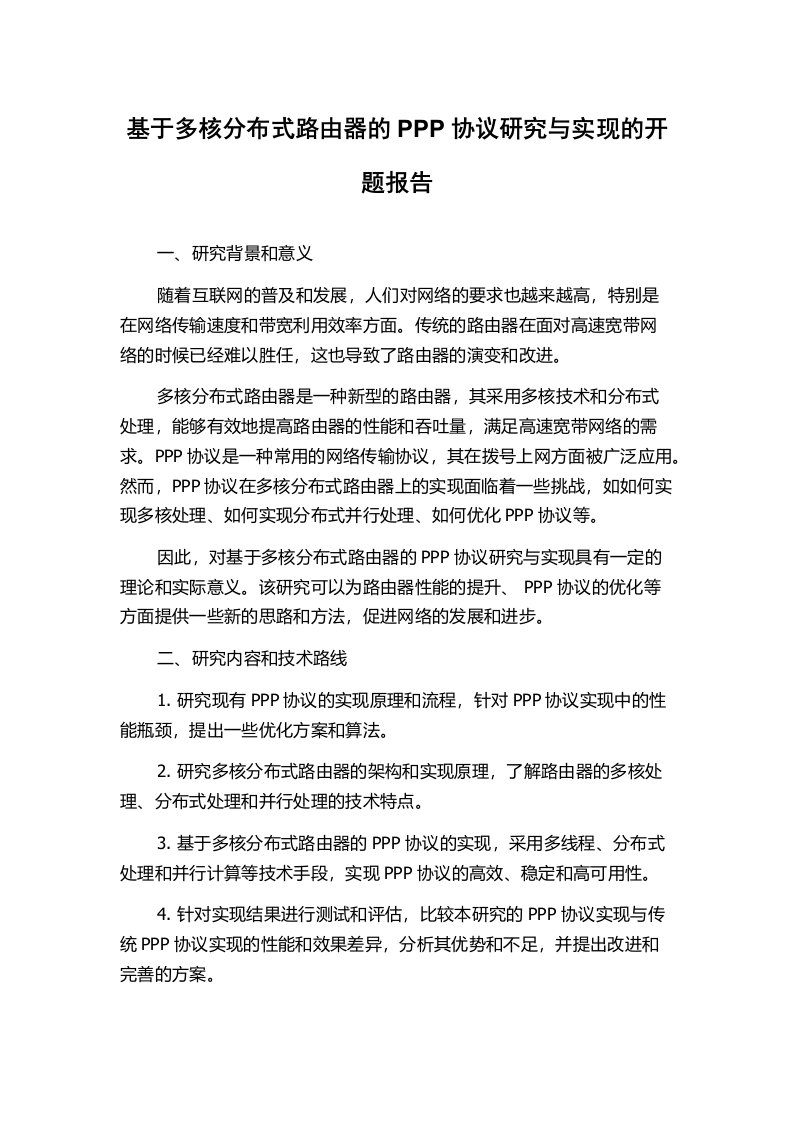 基于多核分布式路由器的 PPP 协议研究与实现的开题报告

一、研究背景和意义

随着互联网的普及和发展，人们对网络的要求也越来越高，特别是在网络传输速度和带宽利用效率方面。传统的路由器在面对高速宽带网络的时候已经难以胜任，这也导致了路由器的演变和改进。

多核分布式路由器是一种新型的路由器，其采用多核技术和分布式处理，能够有效地提高路由器的性能和吞吐量，满足高速宽带网络的需求。PPP 协议是一种常用的网络传输协议，其在拨号上网方面被广泛应用。然而，PPP 协议在多核分布式路由器上的实现面临着一些挑战，如如何实现多核处理、如何实现分布式并行处理、如何优化 PPP 协议等。

因此，对基于多核分布式路由器的 PPP 协议研究与实现具有一定的理论和实际意义。该研究可以为路由器性能的提升、 PPP 协议的优化等方面提供一些新的思路和方法，促进网络的发展和进步。

二、研究内容和技术路线

1. 研究现有 PPP 协议的实现原理和流程，针对 PPP 协议实现中的性能瓶颈，提出一些优化方案和算法。

2. 研究多核分布式路由器的架构和实现原理，了解路由器的多核处理、分布式处理和并行处理的技术特点。

3. 基于多核分布式路由器的 PPP 协议的实现，采用多线程、分布式处理和并行计算等技术手段，实现 PPP 协议的高效、稳定和高可用性。

4. 针对实现结果进行测试和评估，比较本研究的 PPP 协议实现与传统 PPP 协议实现的性能和效果差异，分析其优势和不足，并提出改进和完善的方案。